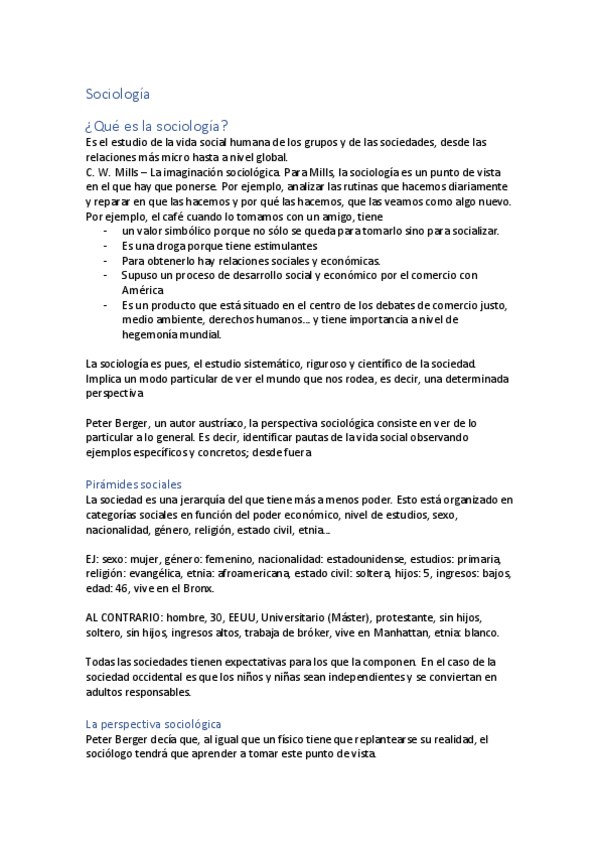 Sociología

¿Qué es la sociología?

Es el estudio de la vida social humana de los grupos y de las sociedades, desde las relaciones más micro hasta a nivel global.
C. W. Mills – La imaginación sociológica. Para Mills, la sociología es un punto de vista en el que hay que ponerse. Por ejemplo, analizar las rutinas que hacemos diariamente y reparar en que las hacemos y por qué las hacemos, que las veamos como algo nuevo. Por ejemplo, el café cuando lo tomamos con un amigo, tiene

- un valor simbólico porque no sólo se queda para tomarlo sino para socializar.
- Es una droga porque tiene estimulantes
- Para obtenerlo hay relaciones sociales y económicas.
- Supuso un proceso de desarrollo social y económico por el comercio con América
- Es un producto que está situado en el centro de los debates de comercio justo, medio ambiente, derechos humanos… y tiene importancia a nivel de hegemonía mundial.

La sociología es pues, el estudio sistemático, riguroso y científico de la sociedad. Implica un modo particular de ver el mundo que nos rodea, es decir, una determinada perspectiva

Peter Berger, un autor austríaco, la perspectiva sociológica consiste en ver de lo particular a lo general. Es decir, identificar pautas de la vida social observando ejemplos específicos y concretos; desde fuera

Pirámides sociales

La sociedad es una jerarquía del que tiene más a menos poder. Esto está organizado en categorías sociales en función del poder económico, nivel de estudios, sexo, nacionalidad, género, religión, estado civil, etnia…

EJ: sexo: mujer, género: femenino, nacionalidad: estadounidense, estudios: primaria, religión: evangélica, etnia: afroamericana, estado civil: soltera, hijos: 5, ingresos: bajos, edad: 46, vive en el Bronx.

AL CONTRARIO: hombre, 30, EEUU, Universitario (Máster), protestante, sin hijos, soltero, sin hijos, ingresos altos, trabaja de bróker, vive en Manhattan, etnia: blanco.

Todas las sociedades tienen expectativas para los que la componen. En el caso de la sociedad occidental es que los niños y niñas sean independientes y se conviertan en adultos responsables.

La perspectiva sociológica

Peter Berger decía que, al igual que un físico tiene que replantearse su realidad, el sociólogo tendrá que aprender a tomar este punto de vista.